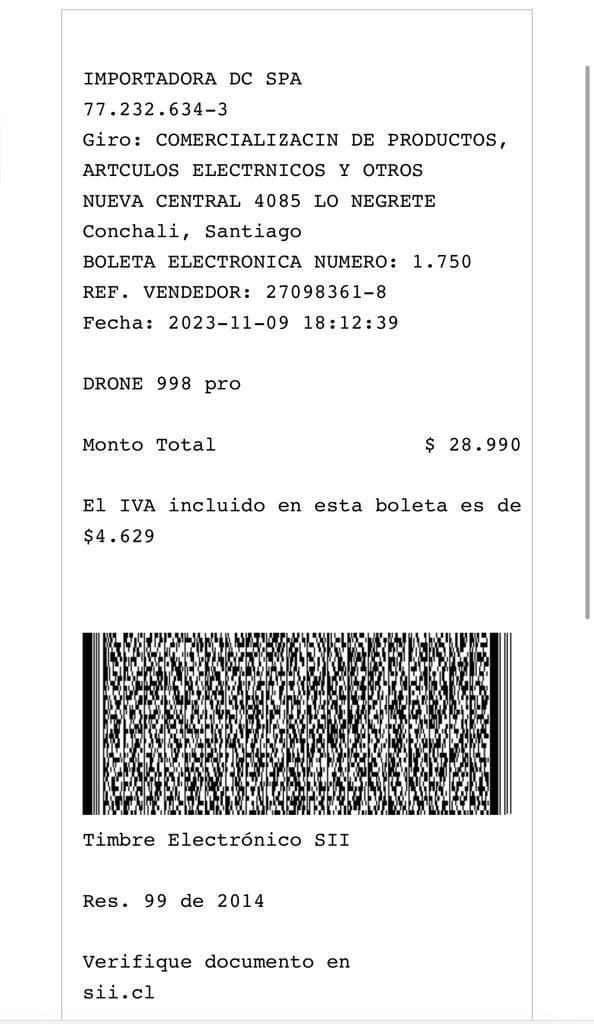 IMPORTADORA DC SPA
77.232.634-3
Giro: COMERCIALIZACIN DE PRODUCTOS, ARTCULOS ELECTRNICOS Y OTROS
NUEVA CENTRAL 4085 LO NEGRETE
Conchali, Santiago
BOLETA ELECTRONICA NUMERO: 1.750
REF. VENDEDOR: 27098361-8
Fecha: 2023-11-09 18:12:39

DRONE 998 pro

Monto Total $ 28.990

El IVA incluido en esta boleta es de $4.629

Timbre Electrónico SII

Res. 99 de 2014

Verifique documento en sii.cl